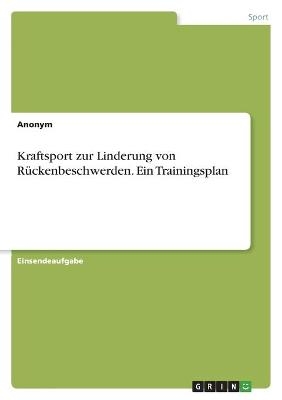 Sport

Anonym

Kraftsport zur Linderung von Rückenbeschwerden. Ein Trainingsplan

Einsendeaufgabe

GRIN